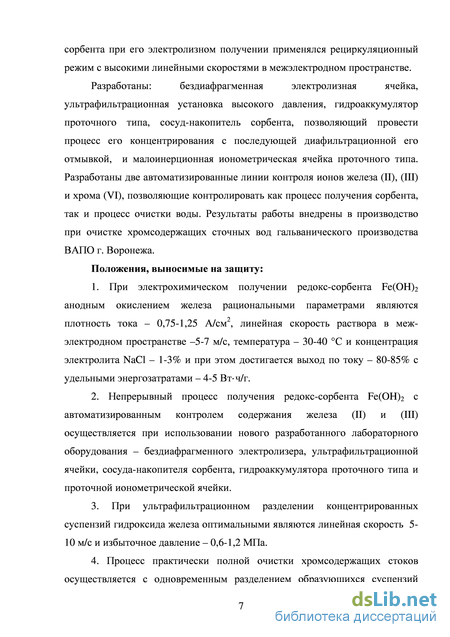 сорбента при его электролизном получении применялся рециркуляционный режим с высокими линейными скоростями в межэлектродном пространстве.

Разработаны: бездиафрагменная электролизная ячейка, ультрафильтрационная установка высокого давления, гидроаккумулятор проточного типа, сосуд-накопитель сорбента, позволяющий провести процесс его концентрирования с последующей диафильтрационной его отмывкой, и малоинерционная ионометрическая ячейка проточного типа. Разработаны две автоматизированные линии контроля ионов железа (II), (III) и хрома (VI), позволяющие контролировать как процесс получения сорбента, так и процесс очистки воды. Результаты работы внедрены в производство при очистке хромсодержащих сточных вод гальванического производства ВАПО г. Воронежа.

Положения, выносимые на защиту:

1. При электрохимическом получении редокс-сорбента $Fe(OH)_2$ анодным окислением железа рациональными параметрами являются плотность тока – 0,75-1,25 А/см$^2$, линейная скорость раствора в межэлектродном пространстве –5-7 м/с, температура – 30-40 °С и концентрация электролита NaCl – 1-3% и при этом достигается выход по току – 80-85% с удельными энергозатратами – 4-5 Вт·ч/г.

2. Непрерывный процесс получения редокс-сорбента $Fe(OH)_2$ с автоматизированным контролем содержания железа (II) и (III) осуществляется при использовании нового разработанного лабораторного оборудования – бездиафрагменного электролизера, ультрафильтрационной ячейки, сосуда-накопителя сорбента, гидроаккумулятора проточного типа и проточной ионометрической ячейки.

3. При ультрафильтрационном разделении концентрированных суспензий гидроксида железа оптимальными являются линейная скорость 5-10 м/с и избыточное давление – 0,6-1,2 МПа.

4. Процесс практически полной очистки хромсодержащих стоков осуществляется с одновременным разделением образующихся суспензий

7

dsLib.net
библиотека диссертаций